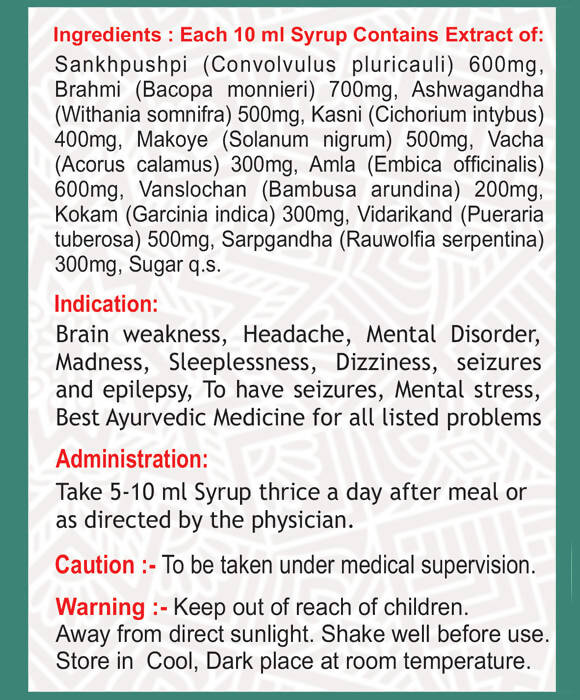 Ingredients : Each 10 ml Syrup Contains Extract of:
Sankhpushpi (Convolvulus pluricauli) 600mg, Brahmi (Bacopa monnieri) 700mg, Ashwagandha (Withania somnifra) 500mg, Kasni (Cichorium intybus) 400mg, Makoye (Solanum nigrum) 500mg, Vacha (Acorus calamus) 300mg, Amla (Embica officinalis) 600mg, Vanslochan (Bambusa arundina) 200mg, Kokam (Garcinia indica) 300mg, Vidarikand (Pueraria tuberosa) 500mg, Sarpgandha (Rauwolfia serpentina) 300mg, Sugar q.s.

Indication:
Brain weakness, Headache, Mental Disorder, Madness, Sleeplessness, Dizziness, seizures and epilepsy, To have seizures, Mental stress, Best Ayurvedic Medicine for all listed problems

Administration:
Take 5-10 ml Syrup thrice a day after meal or as directed by the physician.

Caution :- To be taken under medical supervision.

Warning :- Keep out of reach of children. Away from direct sunlight. Shake well before use. Store in Cool, Dark place at room temperature.